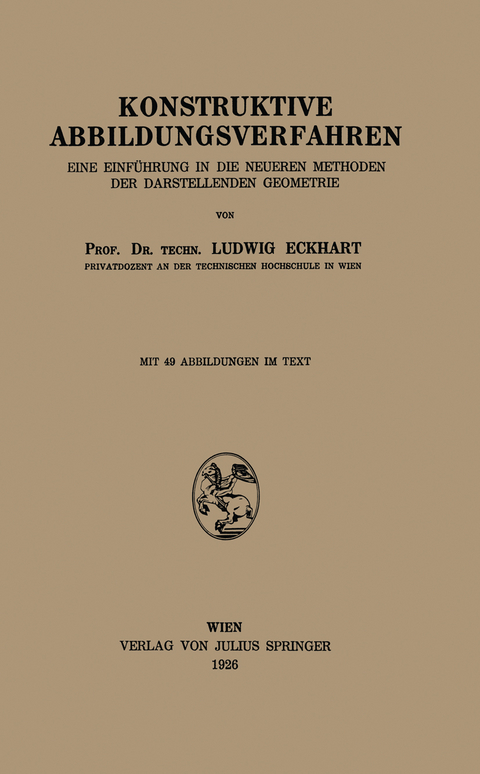 KONSTRUKTIVE ABBILDUNGSVERFAHREN

EINE EINFÜHRUNG IN DIE NEUEREN METHODEN DER DARSTELLENDEN GEOMETRIE

VON

PROF. DR. TECHN. LUDWIG ECKHART

PRIVATDOZENT AN DER TECHNISCHEN HOCHSCHULE IN WIEN

MIT 49 ABBILDUNGEN IM TEXT

WIEN
VERLAG VON JULIUS SPRINGER
1926